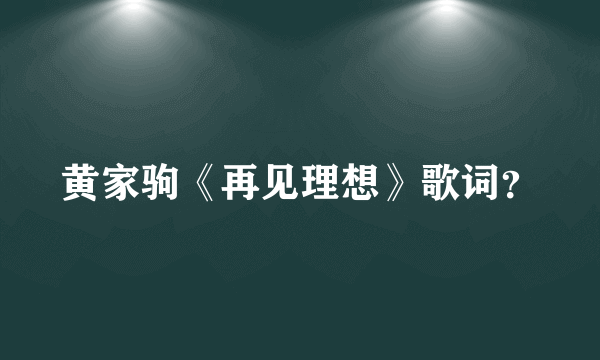 黄家驹《再见理想》歌词？